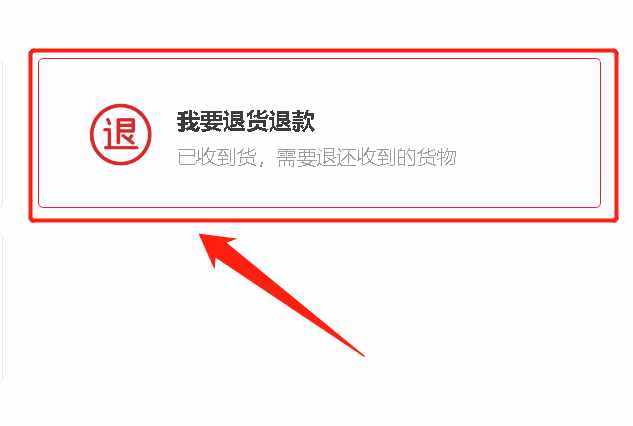 退

我要退货退款

已收到货，需要退还收到的货物